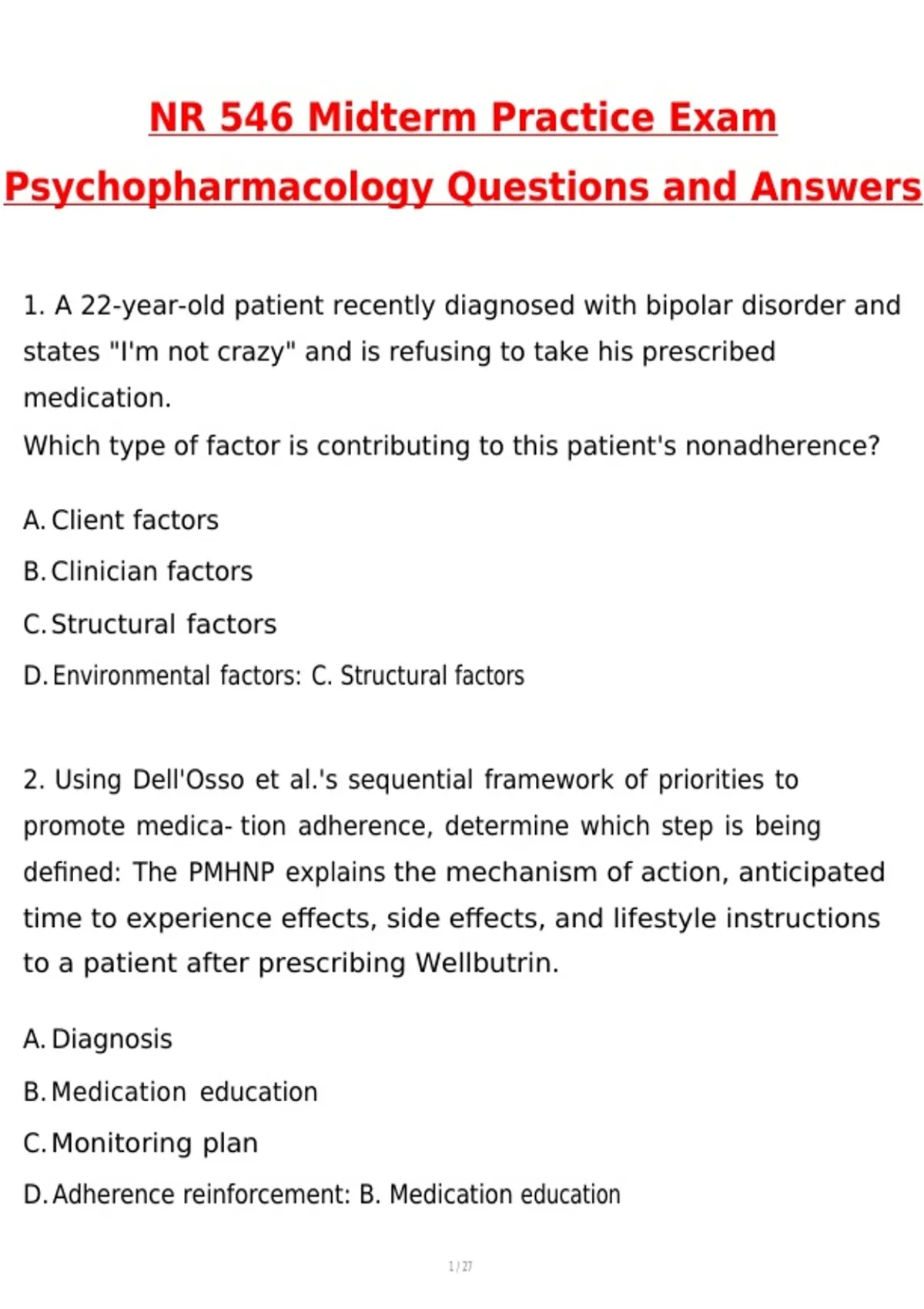 NR 546 Midterm Practice Exam Psychopharmacology Questions and Answers

1. A 22-year-old patient recently diagnosed with bipolar disorder and states "I'm not crazy" and is refusing to take his prescribed medication.
Which type of factor is contributing to this patient's nonadherence?

A. Client factors
B. Clinician factors
C. Structural factors
D. Environmental factors: C. Structural factors

2. Using Dell'Osso et al.'s sequential framework of priorities to promote medica- tion adherence, determine which step is being defined: The PMHNP explains the mechanism of action, anticipated time to experience effects, side effects, and lifestyle instructions to a patient after prescribing Wellbutrin.

A. Diagnosis
B. Medication education
C. Monitoring plan
D. Adherence reinforcement: B. Medication education

1 / 27